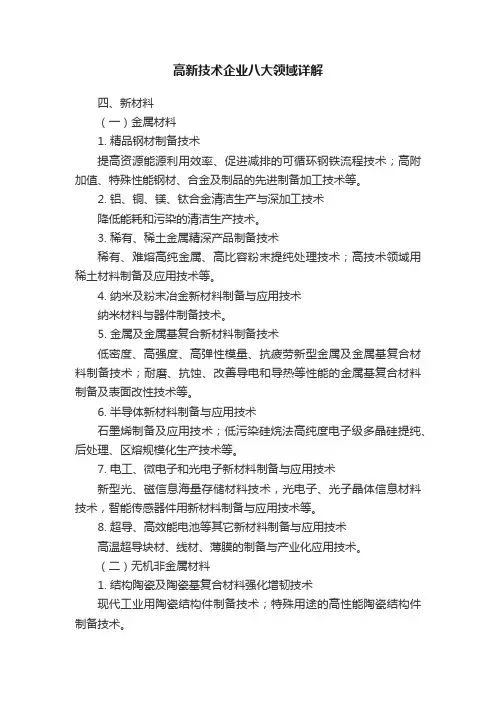 高新技术企业八大领域详解

四、新材料

（一）金属材料

1. 精品钢材制备技术

提高资源能源利用效率、促进减排的可循环钢铁流程技术；高附加值、特殊性能钢材、合金及制品的先进制备加工技术等。

2. 铝、铜、镁、钛合金清洁生产与深加工技术

降低能耗和污染的清洁生产技术。

3. 稀有、稀土金属精深产品制备技术

稀有、难熔高纯金属、高比容粉末提纯处理技术；高技术领域用稀土材料制备及应用技术等。

4. 纳米及粉末冶金新材料制备与应用技术

纳米材料与器件制备技术。

5. 金属及金属基复合新材料制备技术

低密度、高强度、高弹性模量、抗疲劳新型金属及金属基复合材料制备技术；耐磨、抗蚀、改善导电和导热等性能的金属基复合材料制备及表面改性技术等。

6. 半导体新材料制备与应用技术

石墨烯制备及应用技术；低污染硅烷法高纯度电子级多晶硅提纯、后处理、区熔规模化生产技术等。

7. 电工、微电子和光电子新材料制备与应用技术

新型光、磁信息海量存储材料技术，光电子、光子晶体信息材料技术，智能传感器件用新材料制备与应用技术等。

8. 超导、高效能电池等其它新材料制备与应用技术

高温超导块材、线材、薄膜的制备与产业化应用技术。

（二）无机非金属材料

1. 结构陶瓷及陶瓷基复合材料强化增韧技术

现代工业用陶瓷结构件制备技术；特殊用途的高性能陶瓷结构件制备技术。